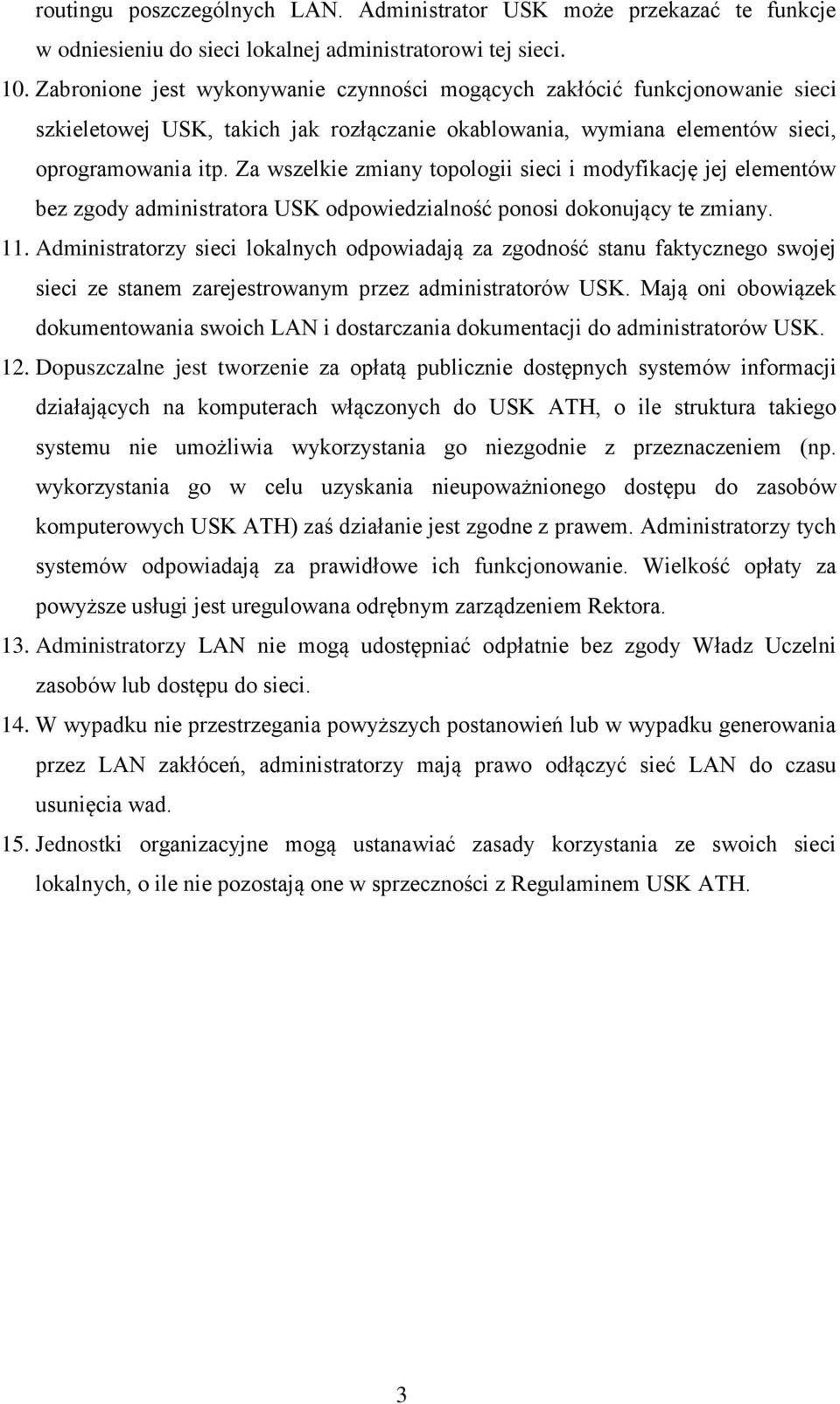 routingu poszczególnych LAN. Administrator USK może przekazać te funkcje w odniesieniu do sieci lokalnej administratorowi tej sieci.

10. Zabronione jest wykonywanie czynności mogących zakłócić funkcjonowanie sieci szkieletowej USK, takich jak rozłączanie okablowania, wymiana elementów sieci, oprogramowania itp. Za wszelkie zmiany topologii sieci i modyfikację jej elementów bez zgody administratora USK odpowiedzialność ponosi dokonujący te zmiany.

11. Administratorzy sieci lokalnych odpowiadają za zgodność stanu faktycznego swojej sieci ze stanem zarejestrowanym przez administratorów USK. Mają oni obowiązek dokumentowania swoich LAN i dostarczania dokumentacji do administratorów USK.

12. Dopuszczalne jest tworzenie za opłatą publicznie dostępnych systemów informacji działających na komputerach włączonych do USK ATH, o ile struktura takiego systemu nie umożliwia wykorzystania go niezgodnie z przeznaczeniem (np. wykorzystania go w celu uzyskania nieupoważnionego dostępu do zasobów komputerowych USK ATH) zaś działanie jest zgodne z prawem. Administratorzy tych systemów odpowiadają za prawidłowe ich funkcjonowanie. Wielkość opłaty za powyższe usługi jest uregulowana odrębnym zarządzeniem Rektora.

13. Administratorzy LAN nie mogą udostępniać odpłatnie bez zgody Władz Uczelni zasobów lub dostępu do sieci.

14. W wypadku nie przestrzegania powyższych postanowień lub w wypadku generowania przez LAN zakłóceń, administratorzy mają prawo odłączyć sieć LAN do czasu usunięcia wad.

15. Jednostki organizacyjne mogą ustanawiać zasady korzystania ze swoich sieci lokalnych, o ile nie pozostają one w sprzeczności z Regulaminem USK ATH.

3